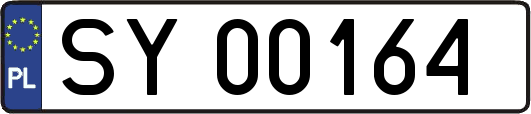 PL

SY 00164